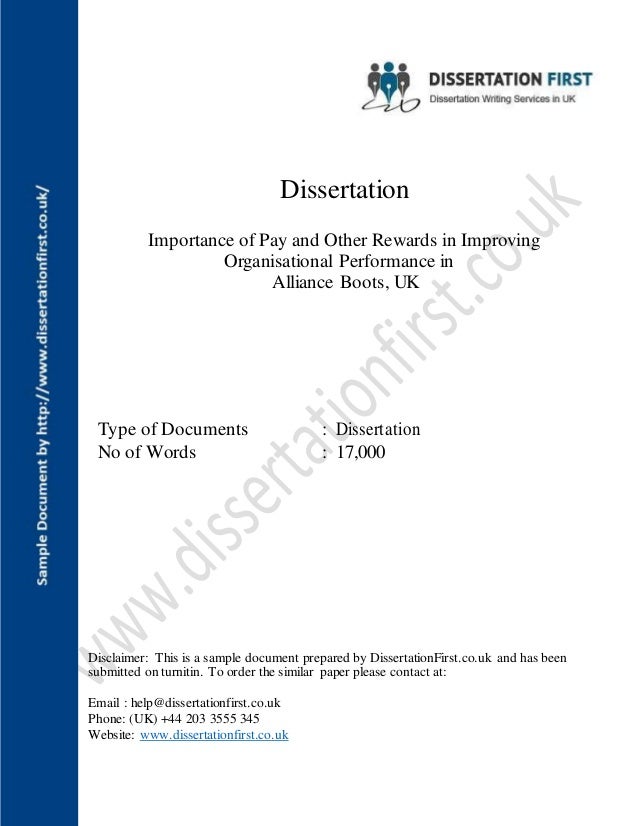 DISSERTATION FIRST
Dissertation Writing Services in UK

Dissertation

Importance of Pay and Other Rewards in Improving Organisational Performance in Alliance Boots, UK

Type of Documents : Dissertation
No of Words : 17,000

Disclaimer: This is a sample document prepared by DissertationFirst.co.uk and has been submitted on turnitin. To order the similar paper please contact at:

Email : help@dissertationfirst.co.uk
Phone: (UK) +44 203 3555 345
Website: www.dissertationfirst.co.uk

Sample Document by http://www.dissertationfirst.co.uk/

www.dissertationfirst.co.uk